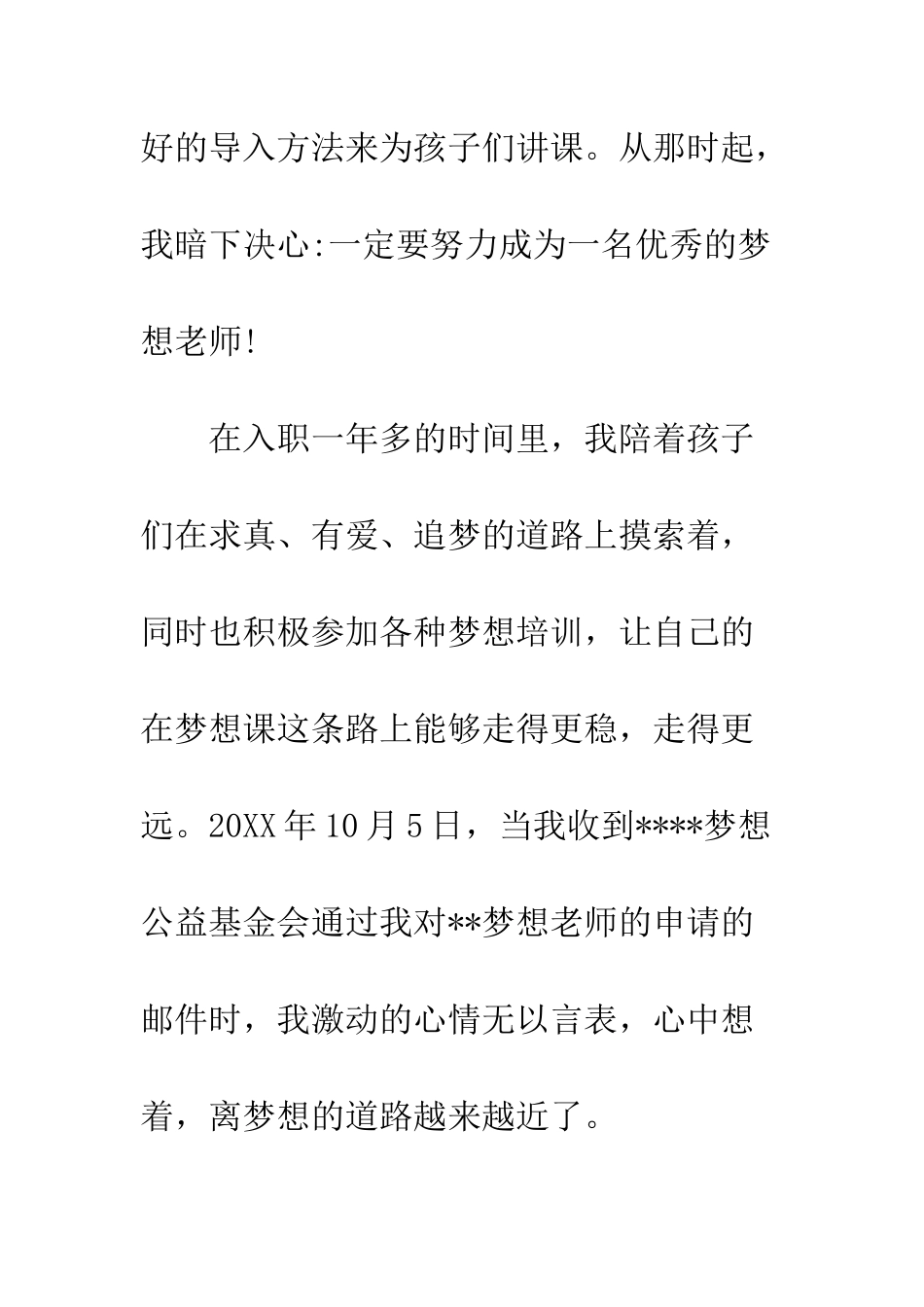 好的导入方法来为孩子们讲课。从那时起，我暗下决心:一定要努力成为一名优秀的梦想老师!

在入职一年多的时间里，我陪着孩子们在求真、有爱、追梦的道路上摸索着，同时也积极参加各种梦想培训，让自己的在梦想课这条路上能够走得更稳，走得更远。20XX年10月5日，当我收到****梦想公益基金会通过我对**梦想老师的申请的邮件时，我激动的心情无以言表，心中想着，离梦想的道路越来越近了。